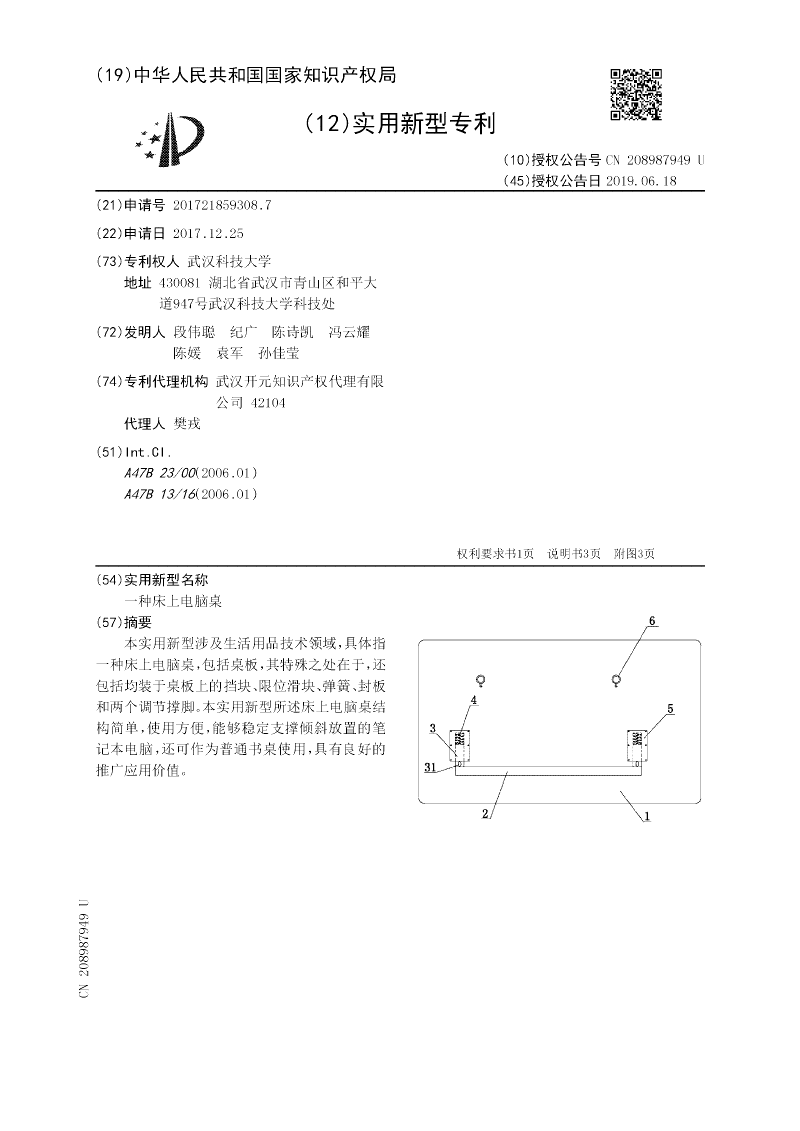 (19)中华人民共和国国家知识产权局

(12)实用新型专利

(10)授权公告号 CN 208987949 U
(45)授权公告日 2019.06.18

(21)申请号 201721859308.7

(22)申请日 2017.12.25

(73)专利权人 武汉科技大学
地址 430081 湖北省武汉市青山区和平大道947号武汉科技大学科技处

(72)发明人 段伟聪 纪广 陈诗凯 冯云耀 陈媛 袁军 孙佳莹

(74)专利代理机构 武汉开元知识产权代理有限公司 42104
代理人 樊戎

(51)Int.Cl.
A47B 23/00(2006.01)
A47B 13/16(2006.01)

权利要求书1页 说明书3页 附图3页

(54)实用新型名称
一种床上电脑桌

(57)摘要
本实用新型涉及生活用品技术领域，具体指一种床上电脑桌，包括桌板，其特殊之处在于，还包括均装于桌板上的挡块、限位滑块、弹簧、封板和两个调节撑脚。本实用新型所述床上电脑桌结构简单，使用方便，能够稳定支撑倾斜放置的笔记本电脑，还可作为普通书桌使用，具有良好的推广应用价值。

6
4
5
3
31
2
1

CN 208987949 U